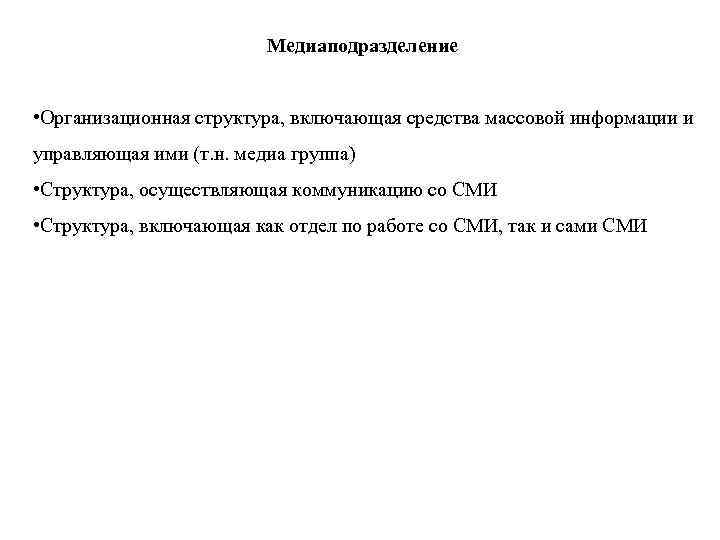 Медиаподразделение

•Организационная структура, включающая средства массовой информации и управляющая ими (т.н. медиа группа)
•Структура, осуществляющая коммуникацию со СМИ
•Структура, включающая как отдел по работе со СМИ, так и сами СМИ